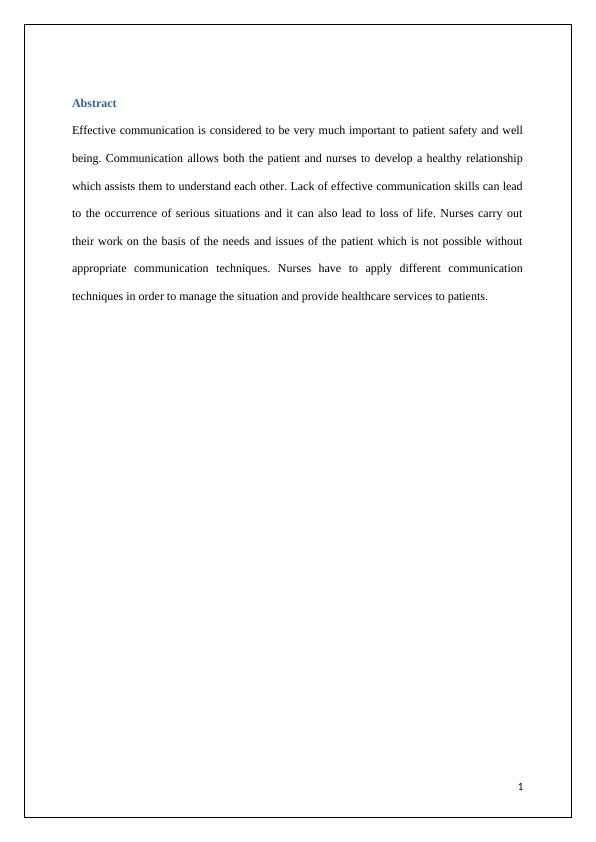 Abstract

Effective communication is considered to be very much important to patient safety and well being. Communication allows both the patient and nurses to develop a healthy relationship which assists them to understand each other. Lack of effective communication skills can lead to the occurrence of serious situations and it can also lead to loss of life. Nurses carry out their work on the basis of the needs and issues of the patient which is not possible without appropriate communication techniques. Nurses have to apply different communication techniques in order to manage the situation and provide healthcare services to patients.

1